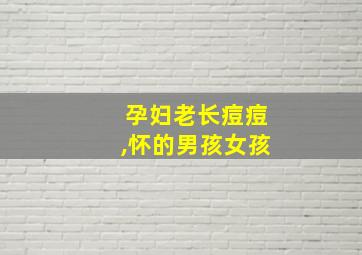 孕妇老长痘痘
,怀的男孩女孩